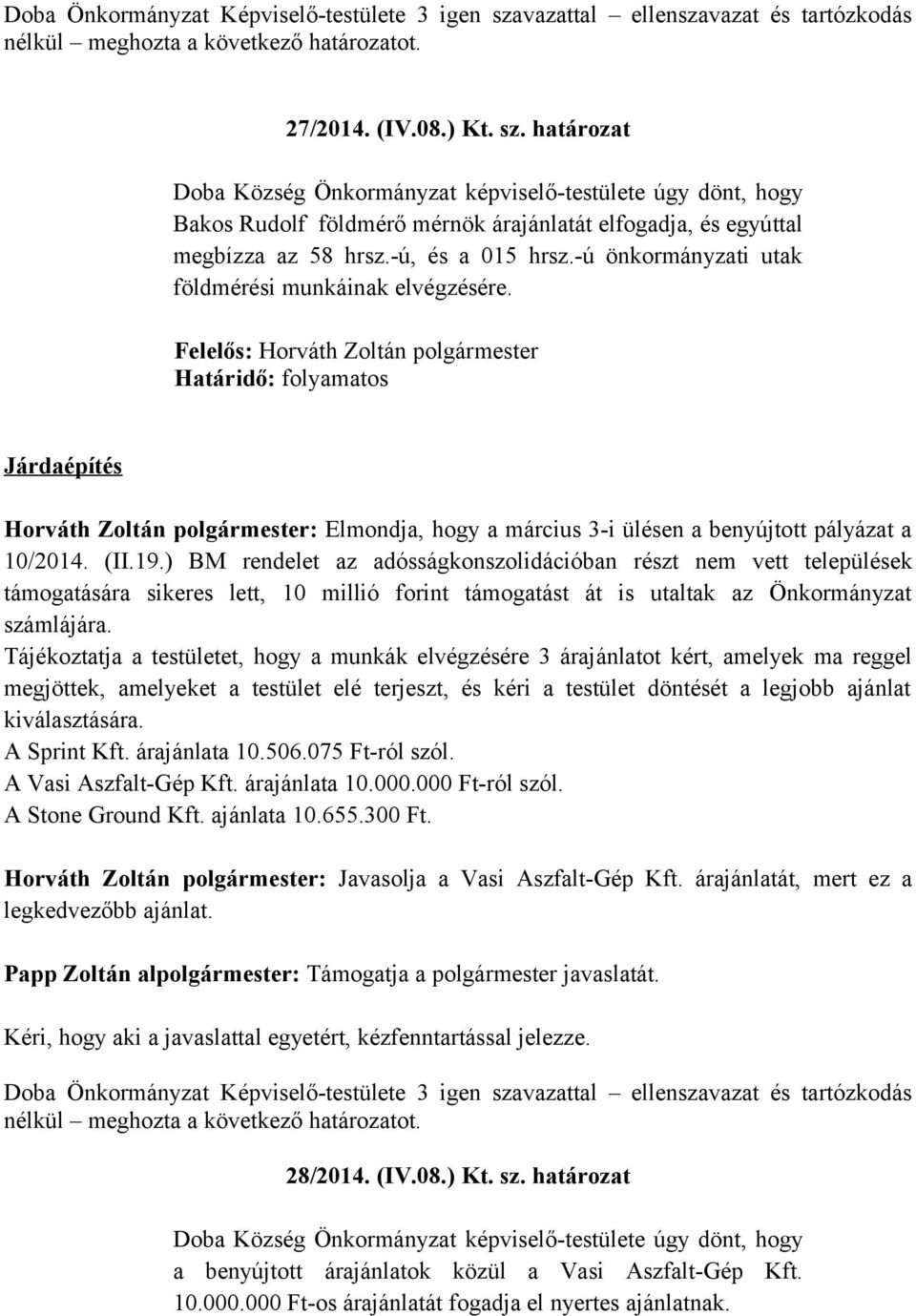 Doba Önkormányzat Képviselő-testülete 3 igen szavazattal – ellenszavazat és tartózkodás nélkül – meghozta a következő határozatot.

27/2014. (IV.08.) Kt. sz. határozat

Doba Község Önkormányzat képviselő-testülete úgy dönt, hogy Bakos Rudolf földmérő mérnök árajánlatát elfogadja, és egyúttal megbízza az 58 hrsz.-ú, és a 015 hrsz.-ú önkormányzati utak földmérési munkáinak elvégzésére.

Felelős: Horváth Zoltán polgármester
Határidő: folyamatos

Járdaépítés

Horváth Zoltán polgármester: Elmondja, hogy a március 3-i ülésen a benyújtott pályázat a 10/2014. (II.19.) BM rendelet az adósságkonszolidációban részt nem vett települések támogatására sikeres lett, 10 millió forint támogatást át is utaltak az Önkormányzat számlájára.
Tájékoztatja a testületet, hogy a munkák elvégzésére 3 árajánlatot kért, amelyek ma reggel megjöttek, amelyeket a testület elé terjeszt, és kéri a testület döntését a legjobb ajánlat kiválasztására.
A Sprint Kft. árajánlata 10.506.075 Ft-ról szól.
A Vasi Aszfalt-Gép Kft. árajánlata 10.000.000 Ft-ról szól.
A Stone Ground Kft. ajánlata 10.655.300 Ft.

Horváth Zoltán polgármester: Javasolja a Vasi Aszfalt-Gép Kft. árajánlatát, mert ez a legkedvezőbb ajánlat.

Papp Zoltán alpolgármester: Támogatja a polgármester javaslatát.

Kéri, hogy aki a javaslattal egyetért, kézfenntartással jelezze.

Doba Önkormányzat Képviselő-testülete 3 igen szavazattal – ellenszavazat és tartózkodás nélkül – meghozta a következő határozatot.

28/2014. (IV.08.) Kt. sz. határozat

Doba Község Önkormányzat képviselő-testülete úgy dönt, hogy a benyújtott árajánlatok közül a Vasi Aszfalt-Gép Kft. 10.000.000 Ft-os árajánlatát fogadja el nyertes ajánlatnak.